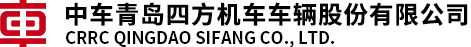 中车青岛四方机车车辆股份有限公司
CRRC QINGDAO SIFANG CO., LTD.